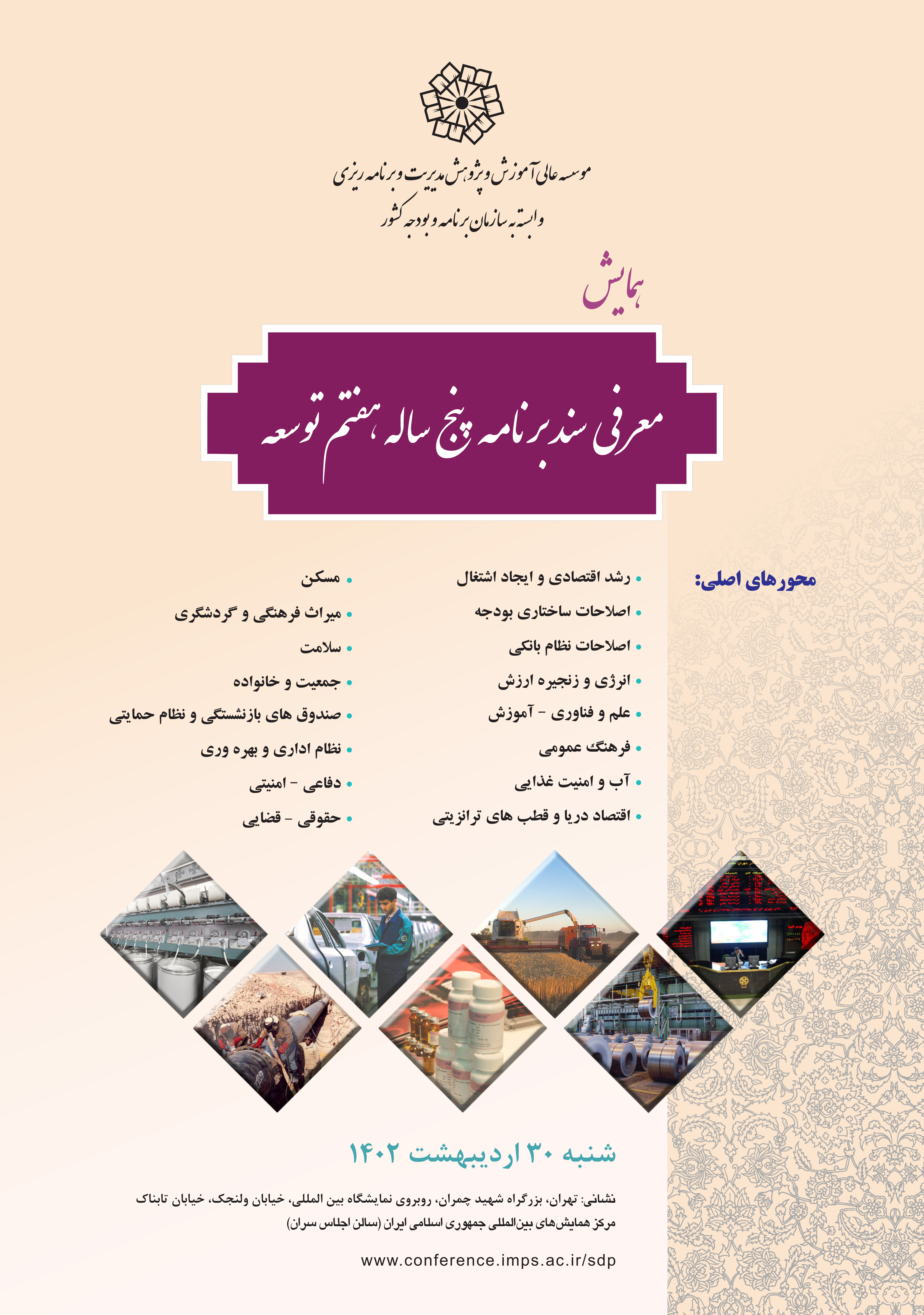 موسسه عالی آموزش و پژوهش مدیریت و برنامه ریزی
وابسته به سازمان برنامه و بودجه کشور

همایش

معرفی سند برنامه پنج ساله هفتم توسعه

محورهای اصلی:

• رشد اقتصادی و ایجاد اشتغال
• اصلاحات ساختاری بودجه
• اصلاحات نظام بانکی
• انرژی و زنجیره ارزش
• علم و فناوری - آموزش
• فرهنگ عمومی
• آب و امنیت غذایی
• اقتصاد دریا و قطب های ترانزیتی

• مسکن
• میراث فرهنگی و گردشگری
• سلامت
• جمعیت و خانواده
• صندوق های بازنشستگی و نظام حمایتی
• نظام اداری و بهره وری
• دفاعی - امنیتی
• حقوقی - قضایی

شنبه ۳۰ اردیبهشت ۱۴۰۲

نشانی: تهران، بزرگراه شهید چمران، روبروی نمایشگاه بین المللی، خیابان ولنجک، خیابان تابناک
مرکز همایش‌های بین‌المللی جمهوری اسلامی ایران (سالن اجلاس سران)

www.conference.imps.ac.ir/sdp